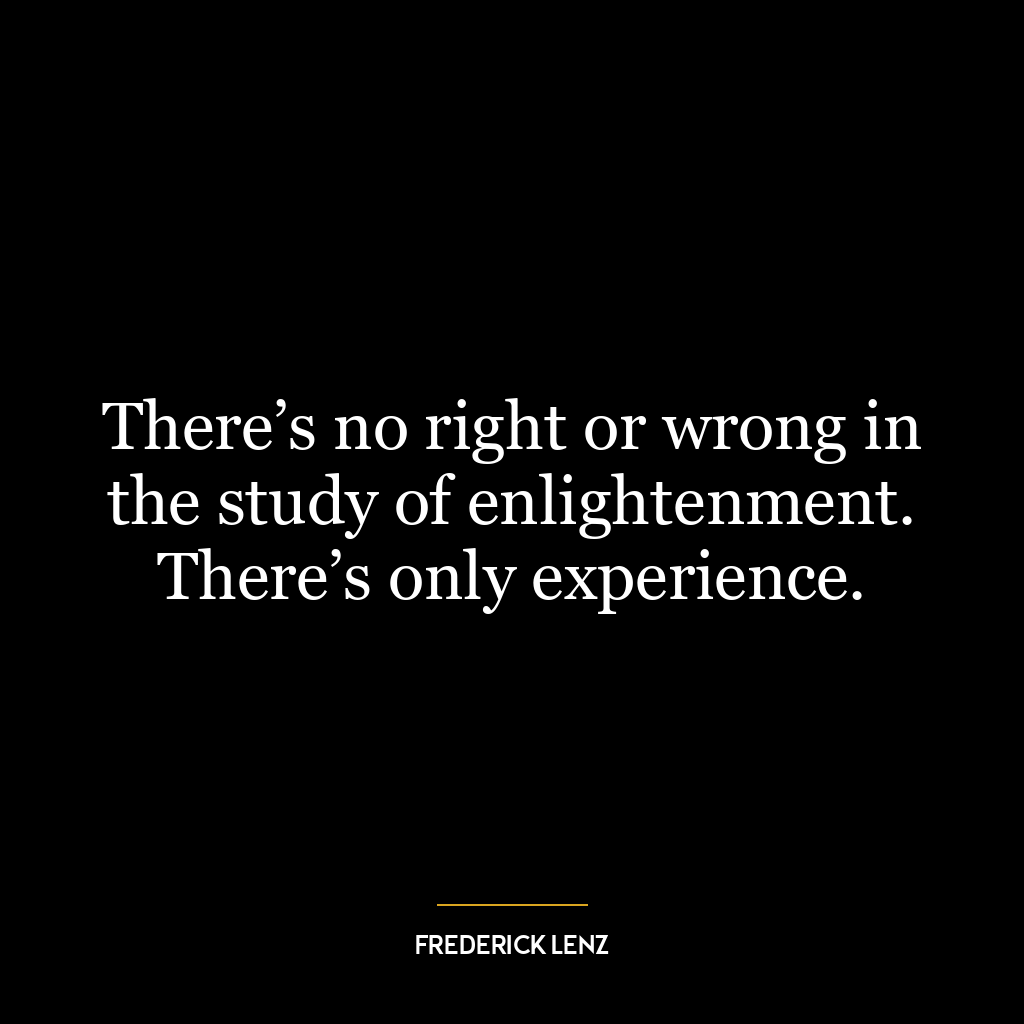 There’s no right or wrong in the study of enlightenment. There’s only experience.

FREDERICK LENZ